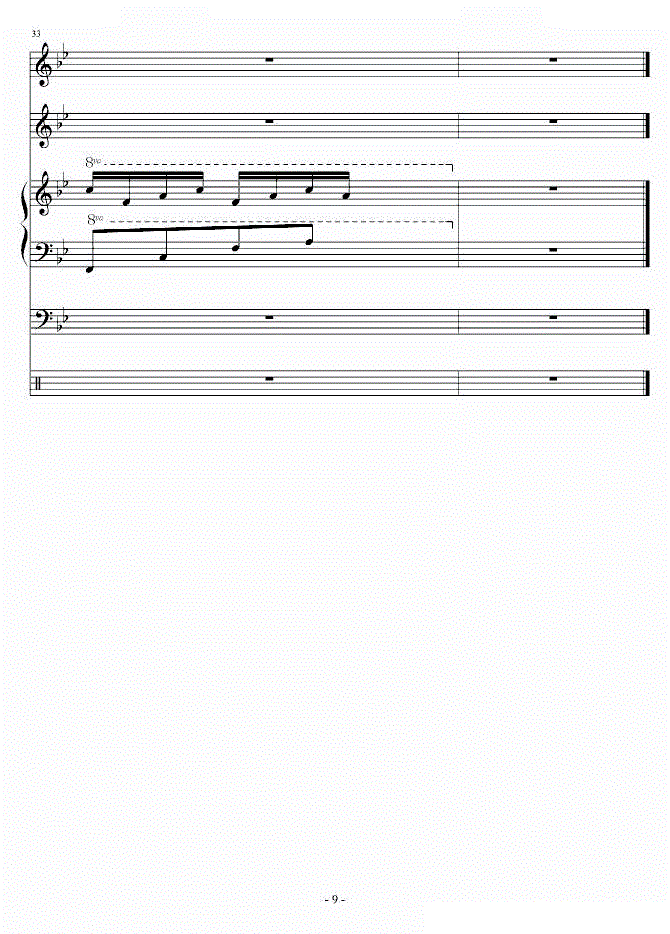 33

8va

8va

- 9 -